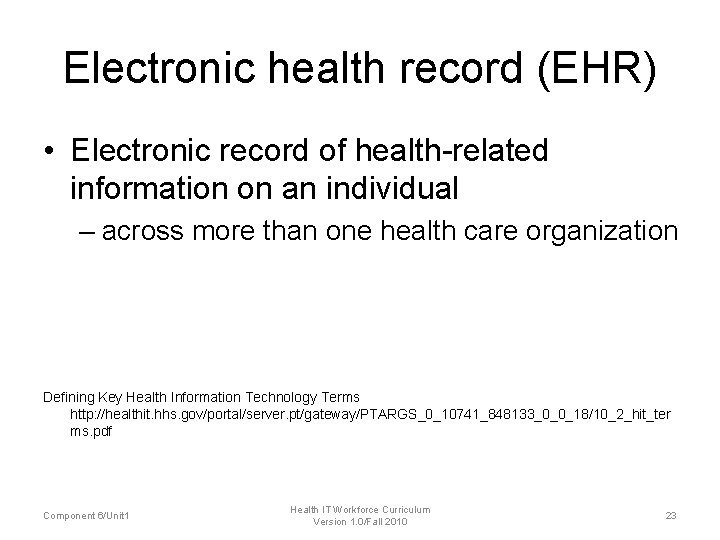 Electronic health record (EHR)

• Electronic record of health-related information on an individual

– across more than one health care organization

Defining Key Health Information Technology Terms http://healthit.hhs.gov/portal/server.pt/gateway/PTARGS_0_10741_848133_0_0_18/10_2_hit_terms.pdf

Component 6/Unit1

Health IT Workforce Curriculum Version 1.0/Fall 2010

23